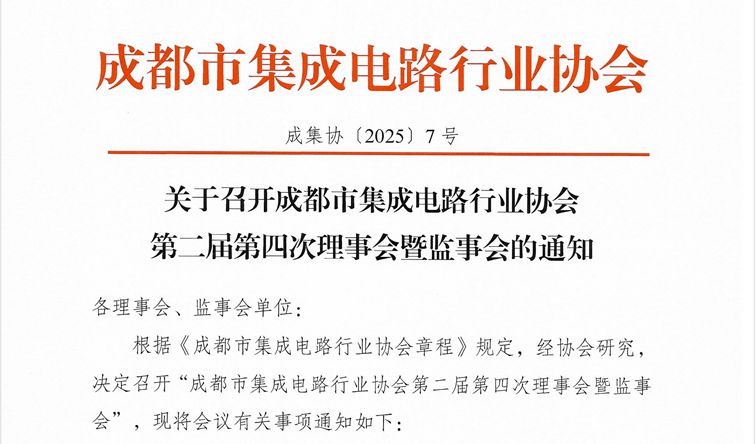 成都市集成电路行业协会

成集协〔2025〕7号

关于召开成都市集成电路行业协会
第二届第四次理事会暨监事会的通知

各理事会、监事会单位:

根据《成都市集成电路行业协会章程》规定，经协会研究，决定召开“成都市集成电路行业协会第二届第四次理事会暨监事会”，现将会议有关事项通知如下: